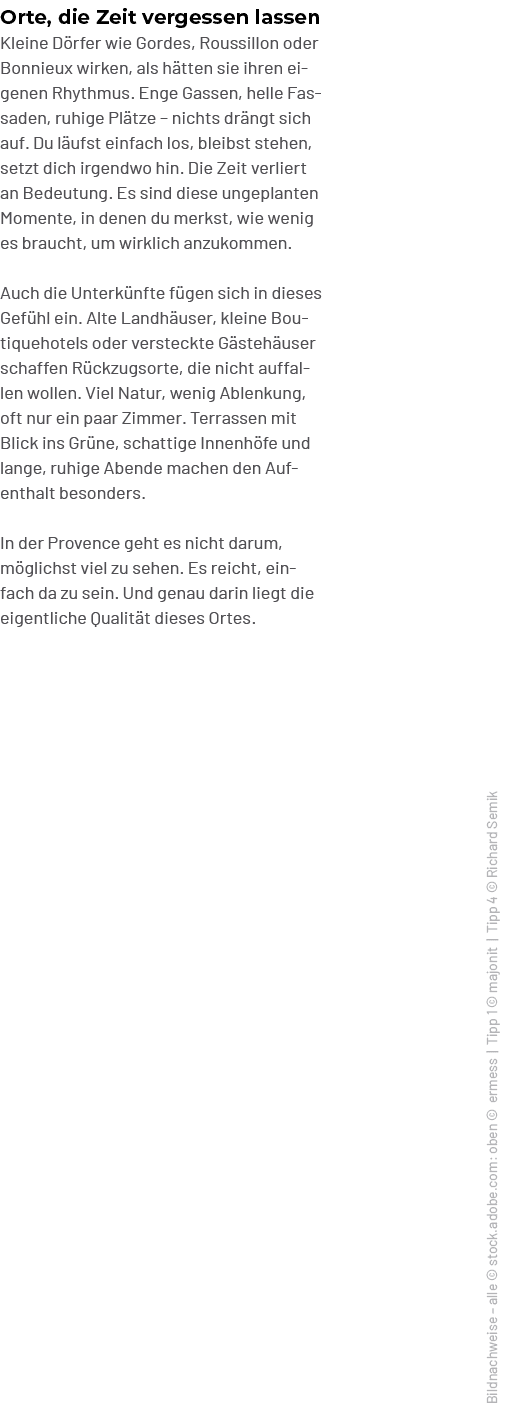 Orte, die Zeit vergessen lassen
Kleine Dörfer wie Gordes, Roussillon oder Bonnieux wirken, als hätten sie ihren eigenen Rhythmus. Enge Gassen, helle Fassaden, ruhige Plätze – nichts drängt sich auf. Du läufst einfach los, bleibst stehen, setzt dich irgendwo hin. Die Zeit verliert an Bedeutung. Es sind diese ungeplanten Momente, in denen du merkst, wie wenig es braucht, um wirklich anzukommen.

Auch die Unterkünfte fügen sich in dieses Gefühl ein. Alte Landhäuser, kleine Boutiquehotels oder versteckte Gästehäuser schaffen Rückzugsorte, die nicht auffallen wollen. Viel Natur, wenig Ablenkung, oft nur ein paar Zimmer. Terrassen mit Blick ins Grüne, schattige Innenhöfe und lange, ruhige Abende machen den Aufenthalt besonders.

In der Provence geht es nicht darum, möglichst viel zu sehen. Es reicht, einfach da zu sein. Und genau darin liegt die eigentliche Qualität dieses Ortes.

Bildnachweise – alle © stock.adobe.com: oben © ermess | Tipp 1 © majonit | Tipp 4 © Richard Semik